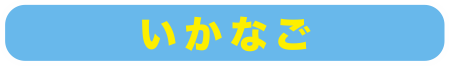 いかなご